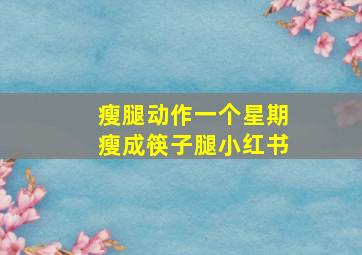 瘦腿动作一个星期
瘦成筷子腿小红书